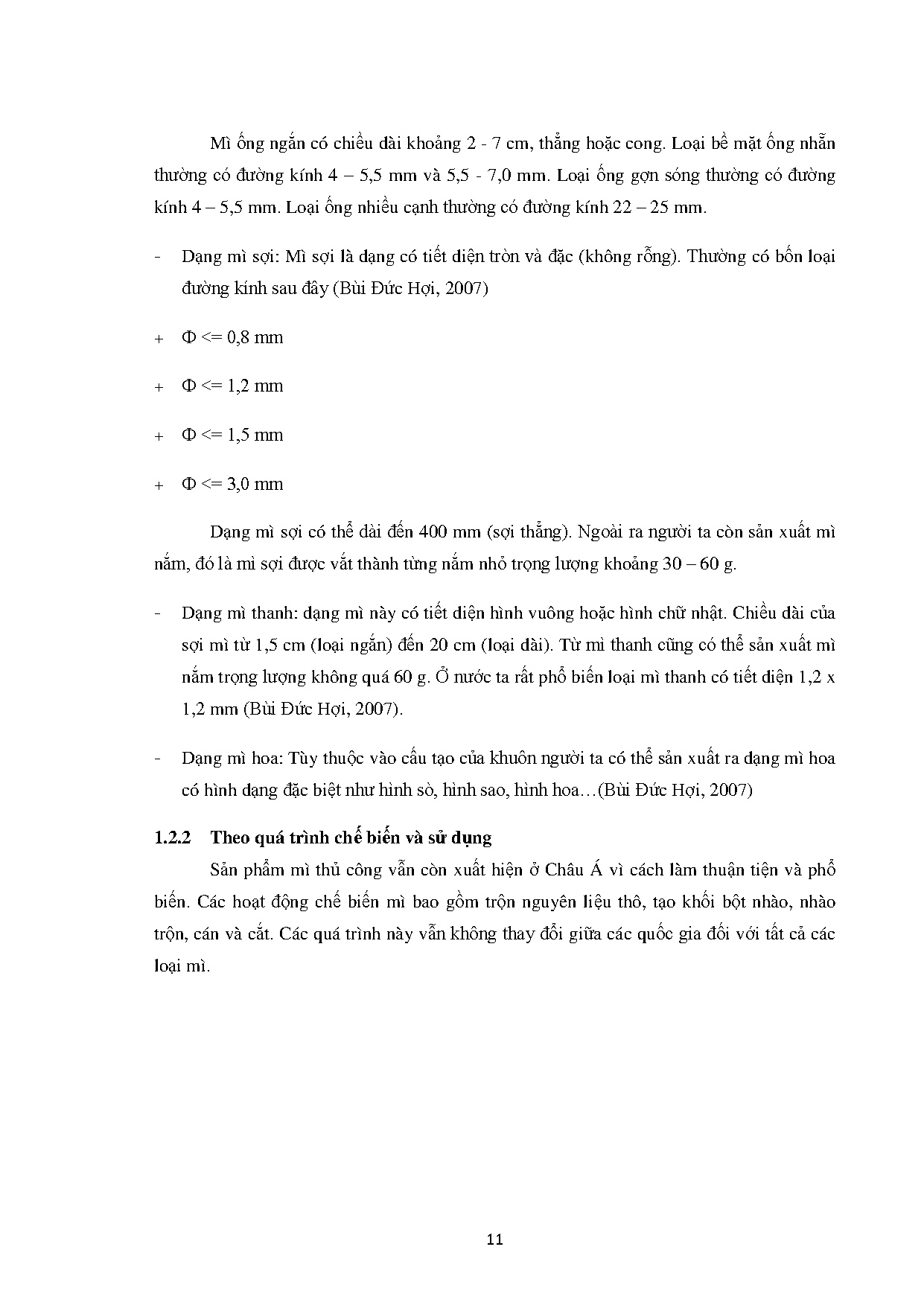 Mì ống ngắn có chiều dài khoảng 2 - 7 cm, thẳng hoặc cong. Loại bề mặt ống nhẵn thường có đường kính 4 – 5,5 mm và 5,5 - 7,0 mm. Loại ống gợn sóng thường có đường kính 4 – 5,5 mm. Loại ống nhiều cạnh thường có đường kính 22 – 25 mm.

- Dạng mì sợi: Mì sợi là dạng có tiết diện tròn và đặc (không rỗng). Thường có bốn loại đường kính sau đây (Bùi Đức Hợi, 2007)

+ Φ <= 0,8 mm

+ Φ <= 1,2 mm

+ Φ <= 1,5 mm

+ Φ <= 3,0 mm

Dạng mì sợi có thể dài đến 400 mm (sợi thẳng). Ngoài ra người ta còn sản xuất mì nắm, đó là mì sợi được vắt thành từng nắm nhỏ trọng lượng khoảng 30 – 60 g.

- Dạng mì thanh: dạng mì này có tiết diện hình vuông hoặc hình chữ nhật. Chiều dài của sợi mì từ 1,5 cm (loại ngắn) đến 20 cm (loại dài). Từ mì thanh cũng có thể sản xuất mì nắm trọng lượng không quá 60 g. Ở nước ta rất phổ biến loại mì thanh có tiết diện 1,2 x 1,2 mm (Bùi Đức Hợi, 2007).

- Dạng mì hoa: Tùy thuộc vào cấu tạo của khuôn người ta có thể sản xuất ra dạng mì hoa có hình dạng đặc biệt như hình sò, hình sao, hình hoa…(Bùi Đức Hợi, 2007)

1.2.2 Theo quá trình chế biến và sử dụng

Sản phẩm mì thủ công vẫn còn xuất hiện ở Châu Á vì cách làm thuận tiện và phổ biến. Các hoạt động chế biến mì bao gồm trộn nguyên liệu thô, tạo khối bột nhào, nhào trộn, cán và cắt. Các quá trình này vẫn không thay đổi giữa các quốc gia đối với tất cả các loại mì.

11